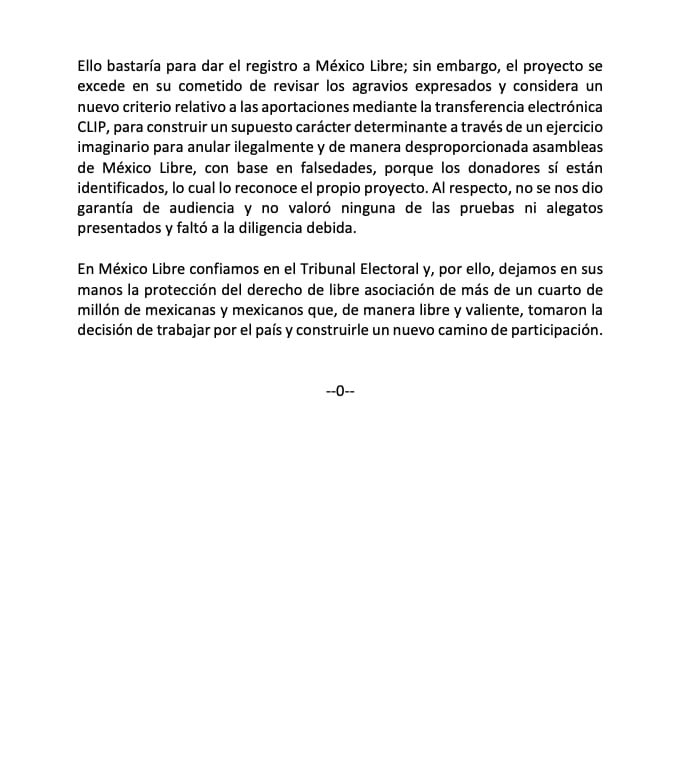 Ello bastaría para dar el registro a México Libre; sin embargo, el proyecto se excede en su cometido de revisar los agravios expresados y considera un nuevo criterio relativo a las aportaciones mediante la transferencia electrónica CLIP, para construir un supuesto carácter determinante a través de un ejercicio imaginario para anular ilegalmente y de manera desproporcionada asambleas de México Libre, con base en falsedades, porque los donadores sí están identificados, lo cual lo reconoce el propio proyecto. Al respecto, no se nos dio garantía de audiencia y no valoró ninguna de las pruebas ni alegatos presentados y faltó a la diligencia debida.

En México Libre confiamos en el Tribunal Electoral y, por ello, dejamos en sus manos la protección del derecho de libre asociación de más de un cuarto de millón de mexicanas y mexicanos que, de manera libre y valiente, tomaron la decisión de trabajar por el país y construirle un nuevo camino de participación.

--0--